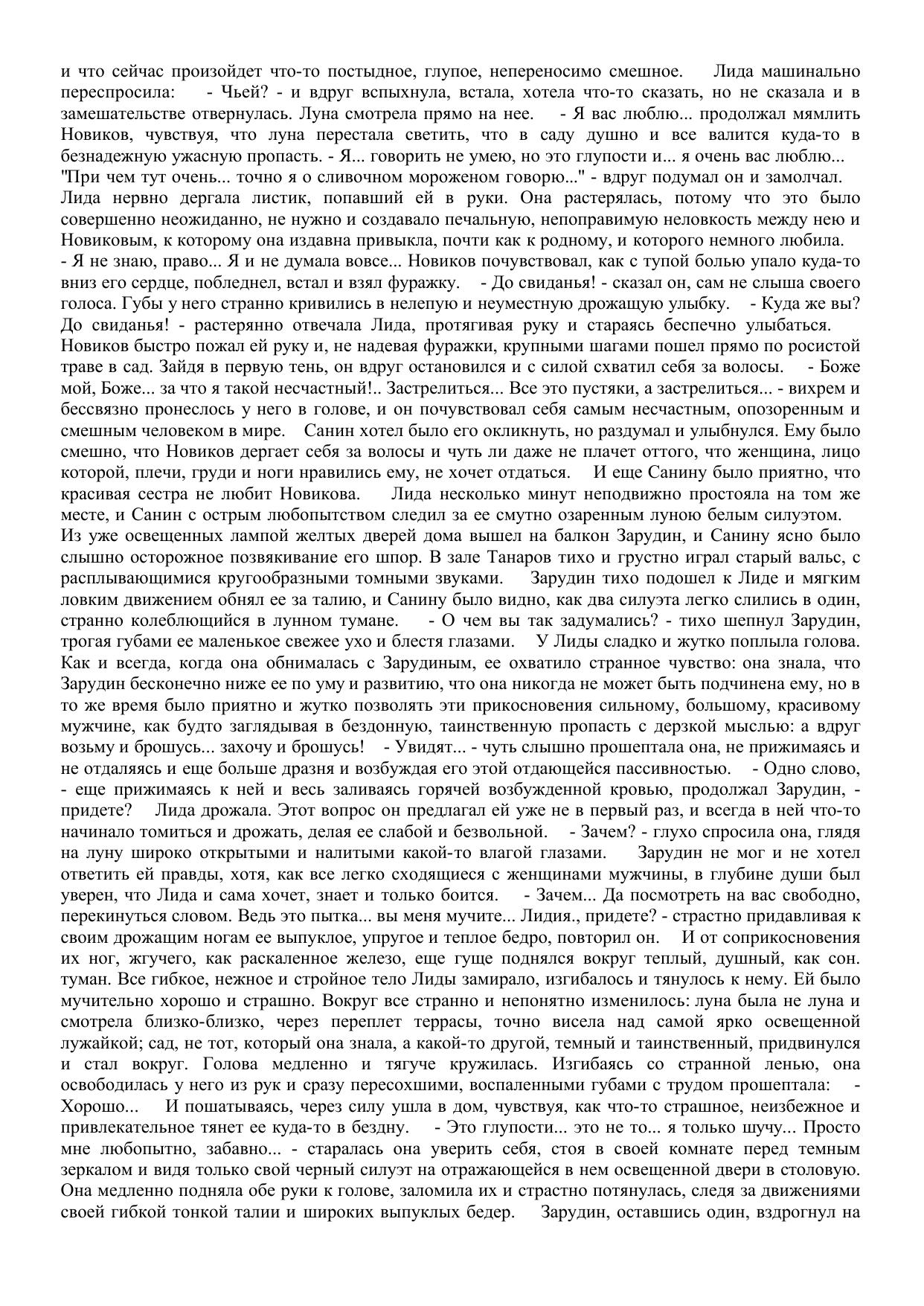 и что сейчас произойдет что-то постыдное, глупое, непереносимо смешное. Лида машинально переспросила: - Чьей? - и вдруг вспыхнула, встала, хотела что-то сказать, но не сказала и в замешательстве отвернулась. Луна смотрела прямо на нее. - Я вас люблю... продолжал мямлить Новиков, чувствуя, что луна перестала светить, что в саду душно и все валится куда-то в безнадежную ужасную пропасть. - Я... говорить не умею, но это глупости и... я очень вас люблю... "При чем тут очень... точно я о сливочном мороженом говорю..." - вдруг подумал он и замолчал. Лида нервно дергала листик, попавший ей в руки. Она растерялась, потому что это было совершенно неожиданно, не нужно и создавало печальную, непоправимую неловкость между нею и Новиковым, к которому она издавна привыкла, почти как к родному, и которого немного любила. - Я не знаю, право... Я и не думала вовсе... Новиков почувствовал, как с тупой болью упало куда-то вниз его сердце, побледнел, встал и взял фуражку. - До свиданья! - сказал он, сам не слыша своего голоса. Губы у него странно кривились в нелепую и неуместную дрожащую улыбку. - Куда же вы? До свиданья! - растерянно отвечала Лида, протягивая руку и стараясь беспечно улыбаться. Новиков быстро пожал ей руку и, не надевая фуражки, крупными шагами пошел прямо по росистой траве в сад. Зайдя в первую тень, он вдруг остановился и с силой схватил себя за волосы. - Боже мой, Боже... за что я такой несчастный!.. Застрелиться... Все это пустяки, а застрелиться... - вихрем и бессвязно пронеслось у него в голове, и он почувствовал себя самым несчастным, опозоренным и смешным человеком в мире. Санин хотел было его окликнуть, но раздумал и улыбнулся. Ему было смешно, что Новиков дергает себя за волосы и чуть ли даже не плачет оттого, что женщина, лицо которой, плечи, груди и ноги нравились ему, не хочет отдаться. И еще Санину было приятно, что красивая сестра не любит Новикова. Лида несколько минут неподвижно простояла на том же месте, и Санин с острым любопытством следил за ее смутно озаренным луною белым силуэтом. Из уже освещенных лампой желтых дверей дома вышел на балкон Зарудин, и Санину ясно было слышно осторожное позвякивание его шпор. В зале Танаров тихо и грустно играл старый вальс, с расплывающимися кругообразными томными звуками. Зарудин тихо подошел к Лиде и мягким ловким движением обнял ее за талию, и Санину было видно, как два силуэта легко слились в один, странно колеблющийся в лунном тумане. - О чем вы так задумались? - тихо шепнул Зарудин, трогая губами ее маленькое свежее ухо и блестя глазами. У Лиды сладко и жутко поплыла голова. Как и всегда, когда она обнималась с Зарудиным, ее охватило странное чувство: она знала, что Зарудин бесконечно ниже ее по уму и развитию, что она никогда не может быть подчинена ему, но в то же время было приятно и жутко позволять эти прикосновения сильному, большому, красивому мужчине, как будто заглядывая в бездонную, таинственную пропасть с дерзкой мыслью: а вдруг возьму и брошусь... захочу и брошусь! - Увидят... - чуть слышно прошептала она, не прижимаясь и не отдаляясь и еще больше дразня и возбуждая его этой отдающейся пассивностью. - Одно слово, - еще прижимаясь к ней и весь заливаясь горячей возбужденной кровью, продолжал Зарудин, - придете? Лида дрожала. Этот вопрос он предлагал ей уже не в первый раз, и всегда в ней что-то начинало томиться и дрожать, делая ее слабой и безвольной. - Зачем? - глухо спросила она, глядя на луну широко открытыми и налитыми какой-то влагой глазами. Зарудин не мог и не хотел ответить ей правды, хотя, как все легко сходящиеся с женщинами мужчины, в глубине души был уверен, что Лида и сама хочет, знает и только боится. - Зачем... Да посмотреть на вас свободно, перекинуться словом. Ведь это пытка... вы меня мучите... Лидия., придете? - страстно придавливая к своим дрожащим ногам ее выпуклое, упругое и теплое бедро, повторил он. И от соприкосновения их ног, жгучего, как раскаленное железо, еще гуще поднялся вокруг теплый, душный, как сон. туман. Все гибкое, нежное и стройное тело Лиды замирало, изгибалось и тянулось к нему. Ей было мучительно хорошо и страшно. Вокруг все странно и непонятно изменилось: луна была не луна и смотрела близко-близко, через переплет террасы, точно висела над самой ярко освещенной лужайкой; сад, не тот, который она знала, а какой-то другой, темный и таинственный, придвинулся и стал вокруг. Голова медленно и тягуче кружилась. Изгибаясь со странной ленью, она освободилась у него из рук и сразу пересохшими, воспаленными губами с трудом прошептала: - Хорошо... И пошатываясь, через силу ушла в дом, чувствуя, как что-то страшное, неизбежное и привлекательное тянет ее куда-то в бездну. - Это глупости... это не то... я только шучу... Просто мне любопытно, забавно... - старалась она уверить себя, стоя в своей комнате перед темным зеркалом и видя только свой черный силуэт на отражающейся в нем освещенной двери в столовую. Она медленно подняла обе руки к голове, заломила их и страстно потянулась, следя за движениями своей гибкой тонкой талии и широких выпуклых бедер. Зарудин, оставшись один, вздрогнул на